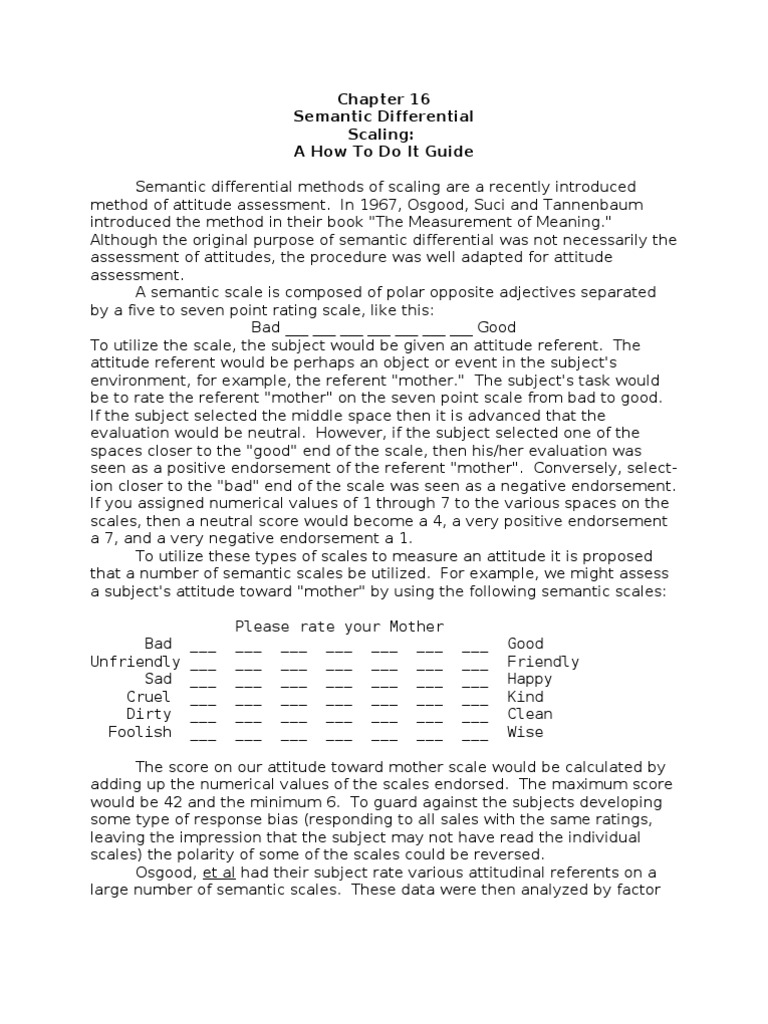 Chapter 16
Semantic Differential
Scaling:
A How To Do It Guide

Semantic differential methods of scaling are a recently introduced method of attitude assessment. In 1967, Osgood, Suci and Tannenbaum introduced the method in their book "The Measurement of Meaning." Although the original purpose of semantic differential was not necessarily the assessment of attitudes, the procedure was well adapted for attitude assessment.

A semantic scale is composed of polar opposite adjectives separated by a five to seven point rating scale, like this:

Bad ___ ___ ___ ___ ___ ___ ___ Good

To utilize the scale, the subject would be given an attitude referent. The attitude referent would be perhaps an object or event in the subject's environment, for example, the referent "mother." The subject's task would be to rate the referent "mother" on the seven point scale from bad to good. If the subject selected the middle space then it is advanced that the evaluation would be neutral. However, if the subject selected one of the spaces closer to the "good" end of the scale, then his/her evaluation was seen as a positive endorsement of the referent "mother". Conversely, selection closer to the "bad" end of the scale was seen as a negative endorsement. If you assigned numerical values of 1 through 7 to the various spaces on the scales, then a neutral score would become a 4, a very positive endorsement a 7, and a very negative endorsement a 1.

To utilize these types of scales to measure an attitude it is proposed that a number of semantic scales be utilized. For example, we might assess a subject's attitude toward "mother" by using the following semantic scales:

Please rate your Mother

Bad ___ ___ ___ ___ ___ ___ ___ Good
Unfriendly ___ ___ ___ ___ ___ ___ ___ Friendly
Sad ___ ___ ___ ___ ___ ___ ___ Happy
Cruel ___ ___ ___ ___ ___ ___ ___ Kind
Dirty ___ ___ ___ ___ ___ ___ ___ Clean
Foolish ___ ___ ___ ___ ___ ___ ___ Wise

The score on our attitude toward mother scale would be calculated by adding up the numerical values of the scales endorsed. The maximum score would be 42 and the minimum 6. To guard against the subjects developing some type of response bias (responding to all sales with the same ratings, leaving the impression that the subject may not have read the individual scales) the polarity of some of the scales could be reversed.

Osgood, et al had their subject rate various attitudinal referents on a large number of semantic scales. These data were then analyzed by factor